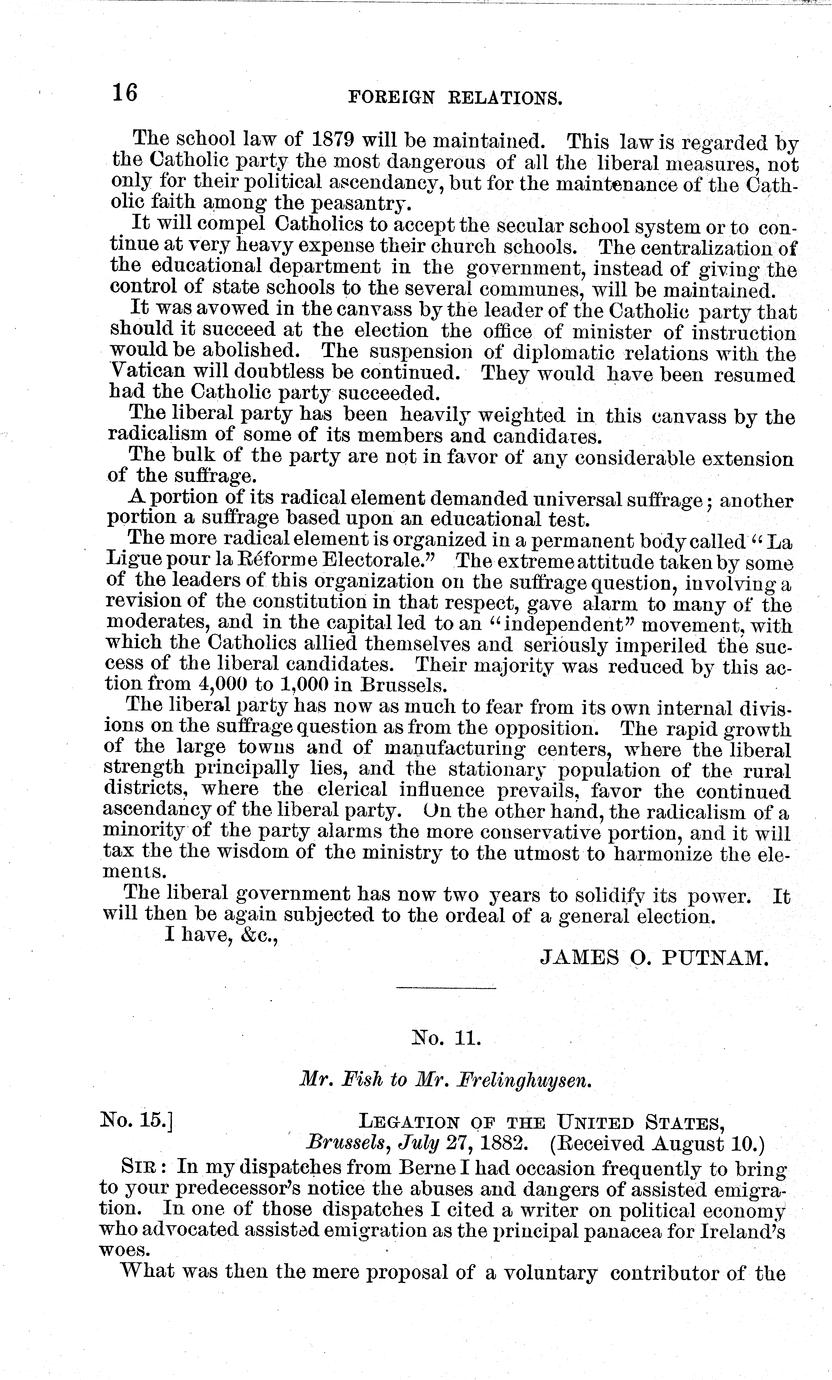 16 FOREIGN RELATIONS.

The school law of 1879 will be maintained. This law is regarded by the Catholic party the most dangerous of all the liberal measures, not only for their political ascendancy, but for the maintenance of the Catholic faith among the peasantry.

It will compel Catholics to accept the secular school system or to continue at very heavy expense their church schools. The centralization of the educational department in the government, instead of giving the control of state schools to the several communes, will be maintained.

It was avowed in the canvass by the leader of the Catholic party that should it succeed at the election the office of minister of instruction would be abolished. The suspension of diplomatic relations with the Vatican will doubtless be continued. They would have been resumed had the Catholic party succeeded.

The liberal party has been heavily weighted in this canvass by the radicalism of some of its members and candidates.

The bulk of the party are not in favor of any considerable extension of the suffrage.

A portion of its radical element demanded universal suffrage; another portion a suffrage based upon an educational test.

The more radical element is organized in a permanent body called "La Ligue pour la Réforme Electorale." The extreme attitude taken by some of the leaders of this organization on the suffrage question, involving a revision of the constitution in that respect, gave alarm to many of the moderates, and in the capital led to an "independent" movement, with which the Catholics allied themselves and seriously imperiled the success of the liberal candidates. Their majority was reduced by this action from 4,000 to 1,000 in Brussels.

The liberal party has now as much to fear from its own internal divisions on the suffrage question as from the opposition. The rapid growth of the large towns and of manufacturing centers, where the liberal strength principally lies, and the stationary population of the rural districts, where the clerical influence prevails, favor the continued ascendancy of the liberal party. On the other hand, the radicalism of a minority of the party alarms the more conservative portion, and it will tax the the wisdom of the ministry to the utmost to harmonize the elements.

The liberal government has now two years to solidify its power. It will then be again subjected to the ordeal of a general election.

I have, &c.,

JAMES O. PUTNAM.

No. 11.

Mr. Fish to Mr. Frelinghuysen.

No. 15.] LEGATION OF THE UNITED STATES, Brussels, July 27, 1882. (Received August 10.)

SIR: In my dispatches from Berne I had occasion frequently to bring to your predecessor's notice the abuses and dangers of assisted emigration. In one of those dispatches I cited a writer on political economy who advocated assisted emigration as the principal panacea for Ireland's woes.

What was then the mere proposal of a voluntary contributor of the